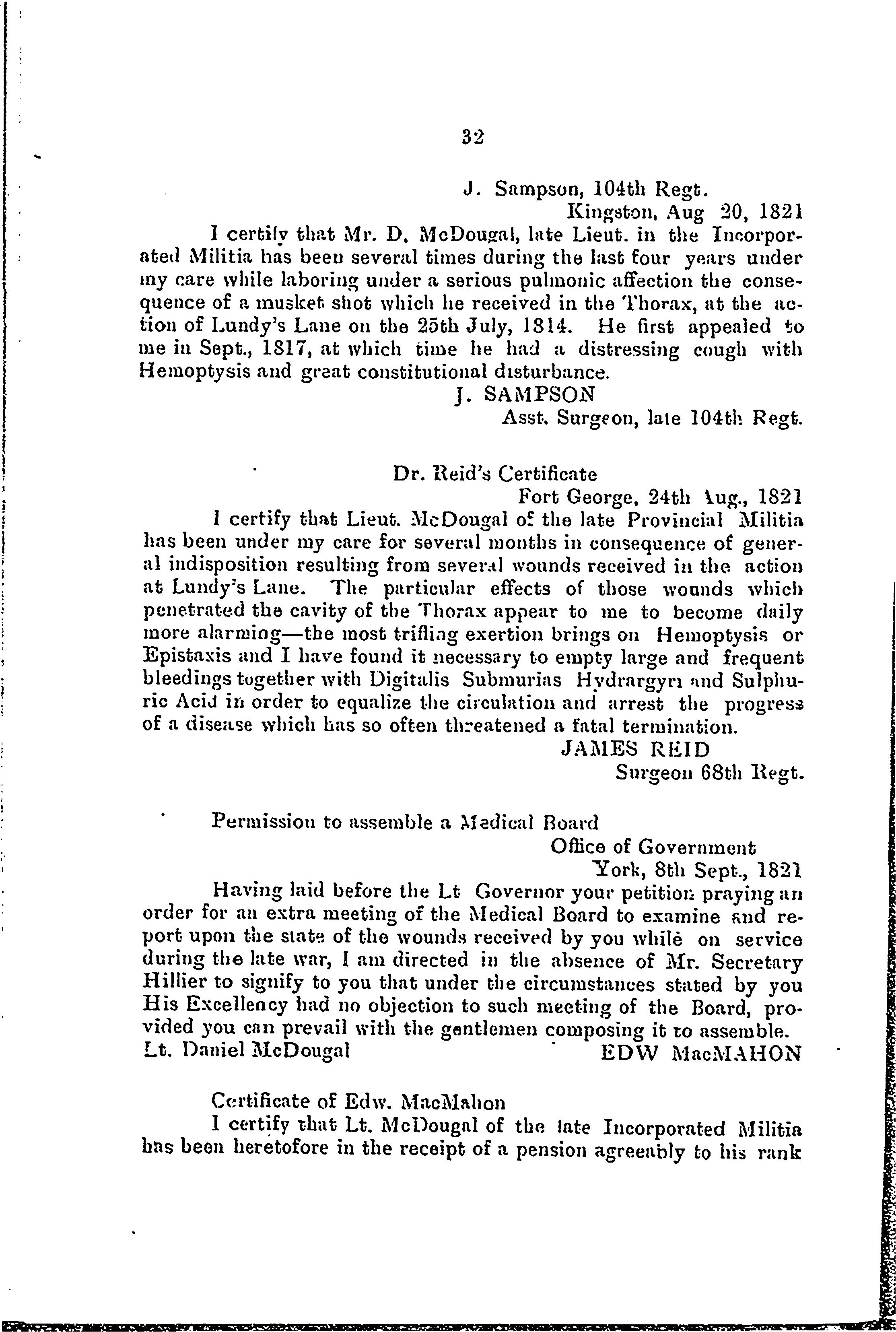 32

J. Sampson, 104th Regt.

Kingston, Aug 20, 1821

I certify that Mr. D. McDougal, late Lieut. in the Incorporated Militia has been several times during the last four years under my care while laboring under a serious pulmonic affection the consequence of a musket shot which he received in the Thorax, at the action of Lundy's Lane on the 25th July, 1814. He first appealed to me in Sept., 1817, at which time he had a distressing cough with Hemoptysis and great constitutional disturbance.

J. SAMPSON

Asst. Surgeon, late 104th Regt.

Dr. Reid's Certificate

Fort George, 24th Aug., 1821

I certify that Lieut. McDougal of the late Provincial Militia has been under my care for several months in consequence of general indisposition resulting from several wounds received in the action at Lundy's Lane. The particular effects of those wounds which penetrated the cavity of the Thorax appear to me to become daily more alarming—the most trifling exertion brings on Hemoptysis or Epistaxis and I have found it necessary to empty large and frequent bleedings together with Digitalis Submurias Hydrargyri and Sulphuric Acid in order to equalize the circulation and arrest the progress of a disease which has so often threatened a fatal termination.

JAMES REID

Surgeon 68th Regt.

Permission to assemble a Medical Board

Office of Government

York, 8th Sept., 1821

Having laid before the Lt Governor your petition praying an order for an extra meeting of the Medical Board to examine and report upon the state of the wounds received by you while on service during the late war, I am directed in the absence of Mr. Secretary Hillier to signify to you that under the circumstances stated by you His Excellency had no objection to such meeting of the Board, provided you can prevail with the gentlemen composing it to assemble.

Lt. Daniel McDougal EDW MacMAHON

Certificate of Edw. MacMahon

I certify that Lt. McDougal of the late Incorporated Militia has been heretofore in the receipt of a pension agreeably to his rank